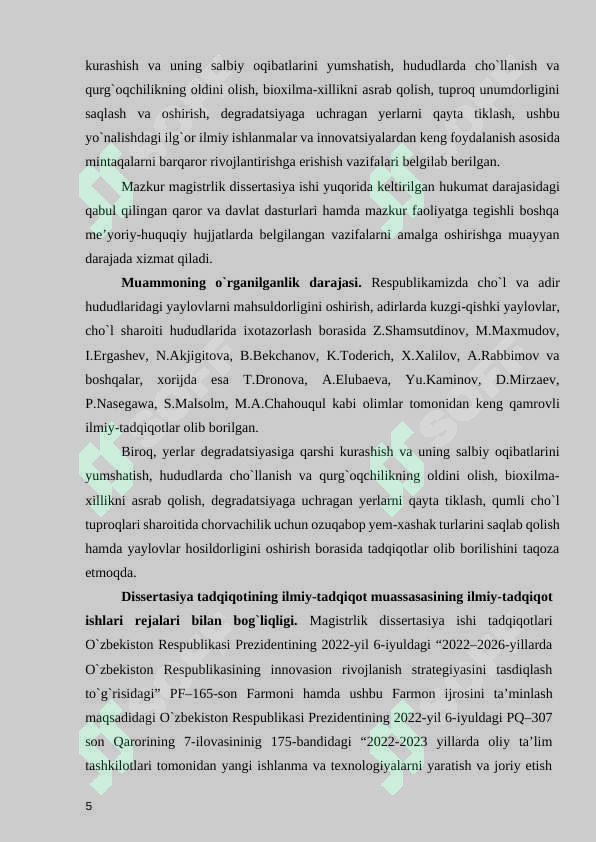 kurashish va uning salbiy oqibatlarini yumshatish, hududlarda cho`llanish va qurg`oqchilikning oldini olish, bioxilma-xillikni asrab qolish, tuproq unumdorligini saqlash va oshirish, degradatsiyaga uchragan yerlarni qayta tiklash, ushbu yo`nalishdagi ilg`or ilmiy ishlanmalar va innovatsiyalardan keng foydalanish asosida mintaqalarni barqaror rivojlantirishga erishish vazifalari belgilab berilgan.

Mazkur magistrlik dissertasiya ishi yuqorida keltirilgan hukumat darajasidagi qabul qilingan qaror va davlat dasturlari hamda mazkur faoliyatga tegishli boshqa me'yoriy-huquqiy hujjatlarda belgilangan vazifalarni amalga oshirishga muayyan darajada xizmat qiladi.

Muammoning o`rganilganlik darajasi. Respublikamizda cho`l va adir hududlaridagi yaylovlarni mahsuldorligini oshirish, adirlarda kuzgi-qishki yaylovlar, cho`l sharoiti hududlarida ixotazorlash borasida Z.Shamsutdinov, M.Maxmudov, I.Ergashev, N.Akjigitova, B.Bekchanov, K.Toderich, X.Xalilov, A.Rabbimov va boshqalar, xorijda esa T.Dronova, A.Elubaeva, Yu.Kaminov, D.Mirzaev, P.Nasegawa, S.Malsolm, M.A.Chahouqul kabi olimlar tomonidan keng qamrovli ilmiy-tadqiqotlar olib borilgan.

Biroq, yerlar degradatsiyasiga qarshi kurashish va uning salbiy oqibatlarini yumshatish, hududlarda cho`llanish va qurg`oqchilikning oldini olish, bioxilma-xillikni asrab qolish, degradatsiyaga uchragan yerlarni qayta tiklash, qumli cho`l tuproqlari sharoitida chorvachilik uchun ozuqabop yem-xashak turlarini saqlab qolish hamda yaylovlar hosildorligini oshirish borasida tadqiqotlar olib borilishini taqoza etmoqda.

Dissertasiya tadqiqotining ilmiy-tadqiqot muassasasining ilmiy-tadqiqot ishlari rejalari bilan bog`liqligi. Magistrlik dissertasiya ishi tadqiqotlari O`zbekiston Respublikasi Prezidentining 2022-yil 6-iyuldagi "2022–2026-yillarda O`zbekiston Respublikasining innovasion rivojlanish strategiyasini tasdiqlash to`g`risidagi" PF–165-son Farmoni hamda ushbu Farmon ijrosini ta'minlash maqsadidagi O`zbekiston Respublikasi Prezidentining 2022-yil 6-iyuldagi PQ–307 son Qarorining 7-ilovasininig 175-bandidagi "2022-2023 yillarda oliy ta'lim tashkilotlari tomonidan yangi ishlanma va texnologiyalarni yaratish va joriy etish

5